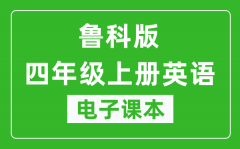 鲁科版
四年级上册英语
电子课本